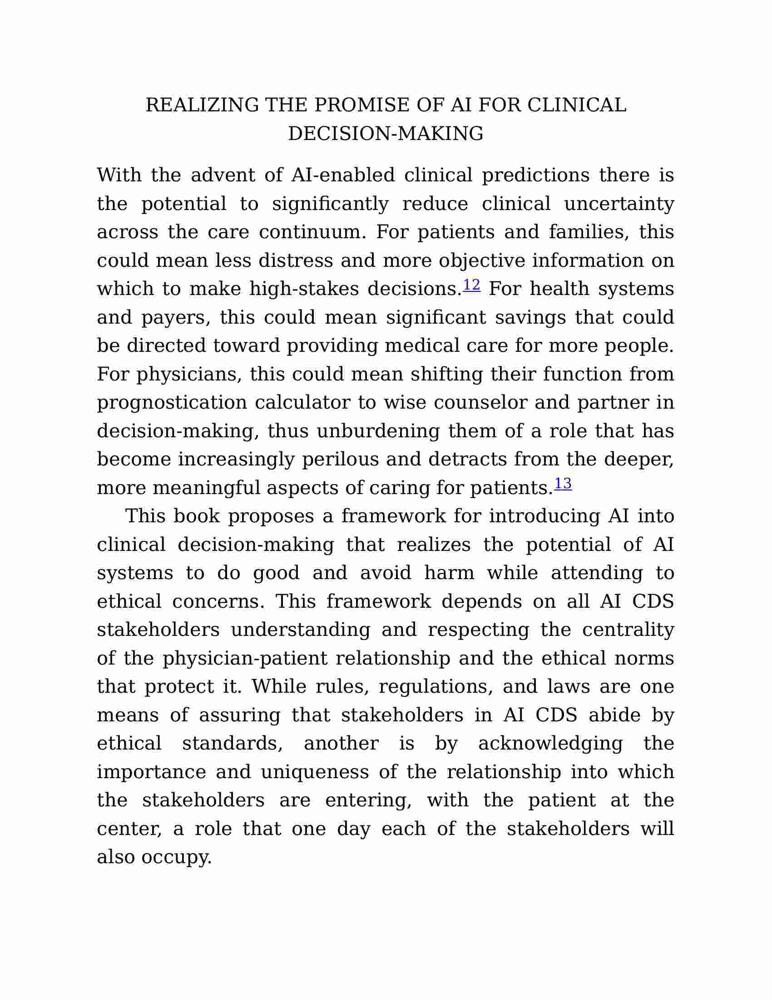 REALIZING THE PROMISE OF AI FOR CLINICAL DECISION-MAKING

With the advent of AI-enabled clinical predictions there is the potential to significantly reduce clinical uncertainty across the care continuum. For patients and families, this could mean less distress and more objective information on which to make high-stakes decisions.$^{12}$ For health systems and payers, this could mean significant savings that could be directed toward providing medical care for more people. For physicians, this could mean shifting their function from prognostication calculator to wise counselor and partner in decision-making, thus unburdening them of a role that has become increasingly perilous and detracts from the deeper, more meaningful aspects of caring for patients.$^{13}$

This book proposes a framework for introducing AI into clinical decision-making that realizes the potential of AI systems to do good and avoid harm while attending to ethical concerns. This framework depends on all AI CDS stakeholders understanding and respecting the centrality of the physician-patient relationship and the ethical norms that protect it. While rules, regulations, and laws are one means of assuring that stakeholders in AI CDS abide by ethical standards, another is by acknowledging the importance and uniqueness of the relationship into which the stakeholders are entering, with the patient at the center, a role that one day each of the stakeholders will also occupy.